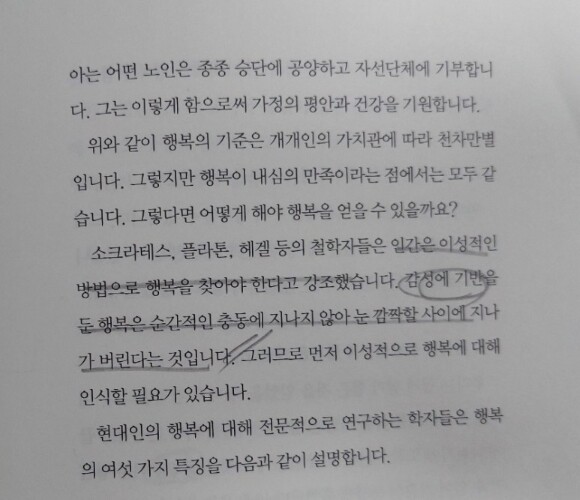 아는 어떤 노인은 종종 승단에 공양하고 자선단체에 기부합니다. 그는 이렇게 함으로써 가정의 평안과 건강을 기원합니다.

위와 같이 행복의 기준은 개개인의 가치관에 따라 천차만별입니다. 그렇지만 행복이 내심의 만족이라는 점에서는 모두 같습니다. 그렇다면 어떻게 해야 행복을 얻을 수 있을까요?

소크라테스, 플라톤, 헤겔 등의 철학자들은 인간은 이성적인 방법으로 행복을 찾아야 한다고 강조했습니다. 감성에 기반을 둔 행복은 순간적인 충동에 지나지 않아 눈 깜짝할 사이에 지나가 버린다는 것입니다. 그러므로 먼저 이성적으로 행복에 대해 인식할 필요가 있습니다.

현대인의 행복에 대해 전문적으로 연구하는 학자들은 행복의 여섯 가지 특징을 다음과 같이 설명합니다.